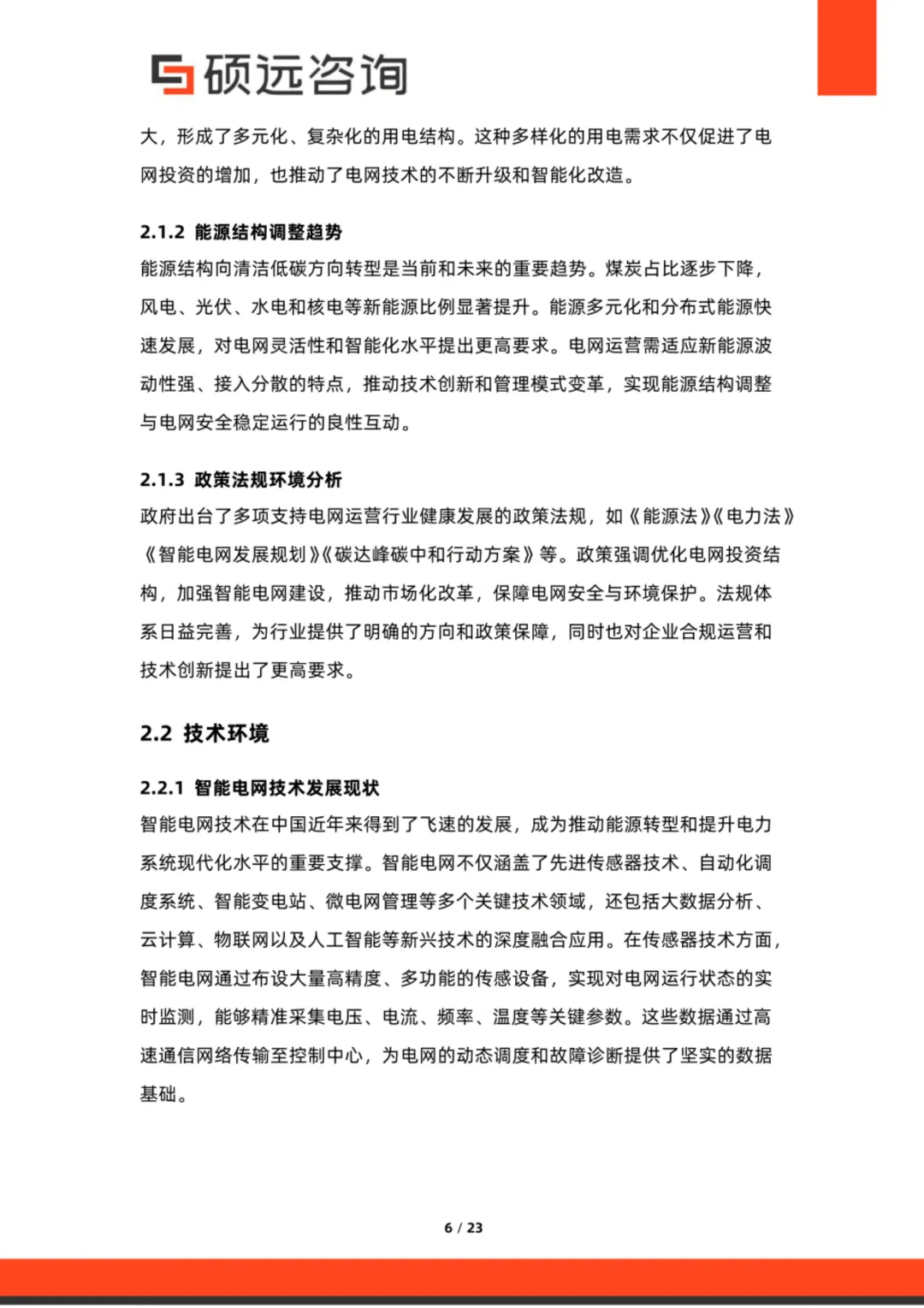 硕远咨询

大，形成了多元化、复杂化的用电结构。这种多样化的用电需求不仅促进了电网投资的增加，也推动了电网技术的不断升级和智能化改造。

2.1.2 能源结构调整趋势

能源结构向清洁低碳方向转型是当前和未来的重要趋势。煤炭占比逐步下降，风电、光伏、水电和核电等新能源比例显著提升。能源多元化和分布式能源快速发展，对电网灵活性和智能化水平提出更高要求。电网运营需适应新能源波动性强、接入分散的特点，推动技术创新和管理模式变革，实现能源结构调整与电网安全稳定运行的良性互动。

2.1.3 政策法规环境分析

政府出台了多项支持电网运营行业健康发展的政策法规，如《能源法》《电力法》《智能电网发展规划》《碳达峰碳中和行动方案》等。政策强调优化电网投资结构，加强智能电网建设，推动市场化改革，保障电网安全与环境保护。法规体系日益完善，为行业提供了明确的方向和政策保障，同时也对企业合规运营和技术创新提出了更高要求。

2.2 技术环境

2.2.1 智能电网技术发展现状

智能电网技术在中国近年来得到了飞速的发展，成为推动能源转型和提升电力系统现代化水平的重要支撑。智能电网不仅涵盖了先进传感器技术、自动化调度系统、智能变电站、微电网管理等多个关键技术领域，还包括大数据分析、云计算、物联网以及人工智能等新兴技术的深度融合应用。在传感器技术方面，智能电网通过布设大量高精度、多功能的传感设备，实现对电网运行状态的实时监测，能够精准采集电压、电流、频率、温度等关键参数。这些数据通过高速通信网络传输至控制中心，为电网的动态调度和故障诊断提供了坚实的数据基础。

6 / 23